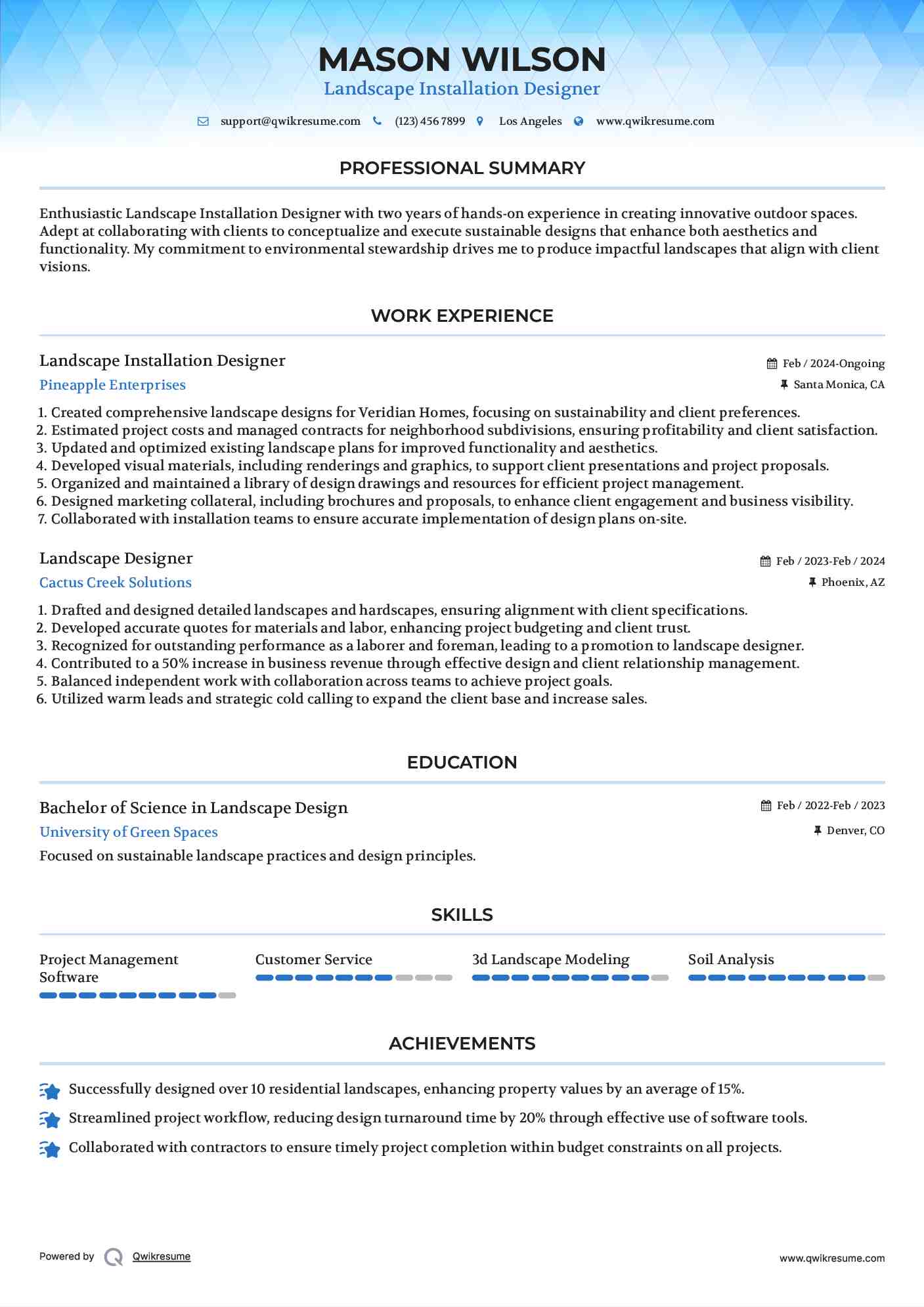 MASON WILSON
Landscape Installation Designer

support@qwikresume.com (123) 456 7899 Los Angeles www.qwikresume.com

PROFESSIONAL SUMMARY

Enthusiastic Landscape Installation Designer with two years of hands-on experience in creating innovative outdoor spaces. Adept at collaborating with clients to conceptualize and execute sustainable designs that enhance both aesthetics and functionality. My commitment to environmental stewardship drives me to produce impactful landscapes that align with client visions.

WORK EXPERIENCE

Landscape Installation Designer
Feb / 2024-Ongoing
Pineapple Enterprises
Santa Monica, CA

1. Created comprehensive landscape designs for Veridian Homes, focusing on sustainability and client preferences.
2. Estimated project costs and managed contracts for neighborhood subdivisions, ensuring profitability and client satisfaction.
3. Updated and optimized existing landscape plans for improved functionality and aesthetics.
4. Developed visual materials, including renderings and graphics, to support client presentations and project proposals.
5. Organized and maintained a library of design drawings and resources for efficient project management.
6. Designed marketing collateral, including brochures and proposals, to enhance client engagement and business visibility.
7. Collaborated with installation teams to ensure accurate implementation of design plans on-site.

Landscape Designer
Feb / 2023-Feb / 2024
Cactus Creek Solutions
Phoenix, AZ

1. Drafted and designed detailed landscapes and hardscapes, ensuring alignment with client specifications.
2. Developed accurate quotes for materials and labor, enhancing project budgeting and client trust.
3. Recognized for outstanding performance as a laborer and foreman, leading to a promotion to landscape designer.
4. Contributed to a 50% increase in business revenue through effective design and client relationship management.
5. Balanced independent work with collaboration across teams to achieve project goals.
6. Utilized warm leads and strategic cold calling to expand the client base and increase sales.

EDUCATION

Bachelor of Science in Landscape Design
Feb / 2022-Feb / 2023
University of Green Spaces
Denver, CO
Focused on sustainable landscape practices and design principles.

SKILLS

Project Management Software
Customer Service
3d Landscape Modeling
Soil Analysis

ACHIEVEMENTS

Successfully designed over 10 residential landscapes, enhancing property values by an average of 15%.
Streamlined project workflow, reducing design turnaround time by 20% through effective use of software tools.
Collaborated with contractors to ensure timely project completion within budget constraints on all projects.

Powered by Qwikresume
www.qwikresume.com